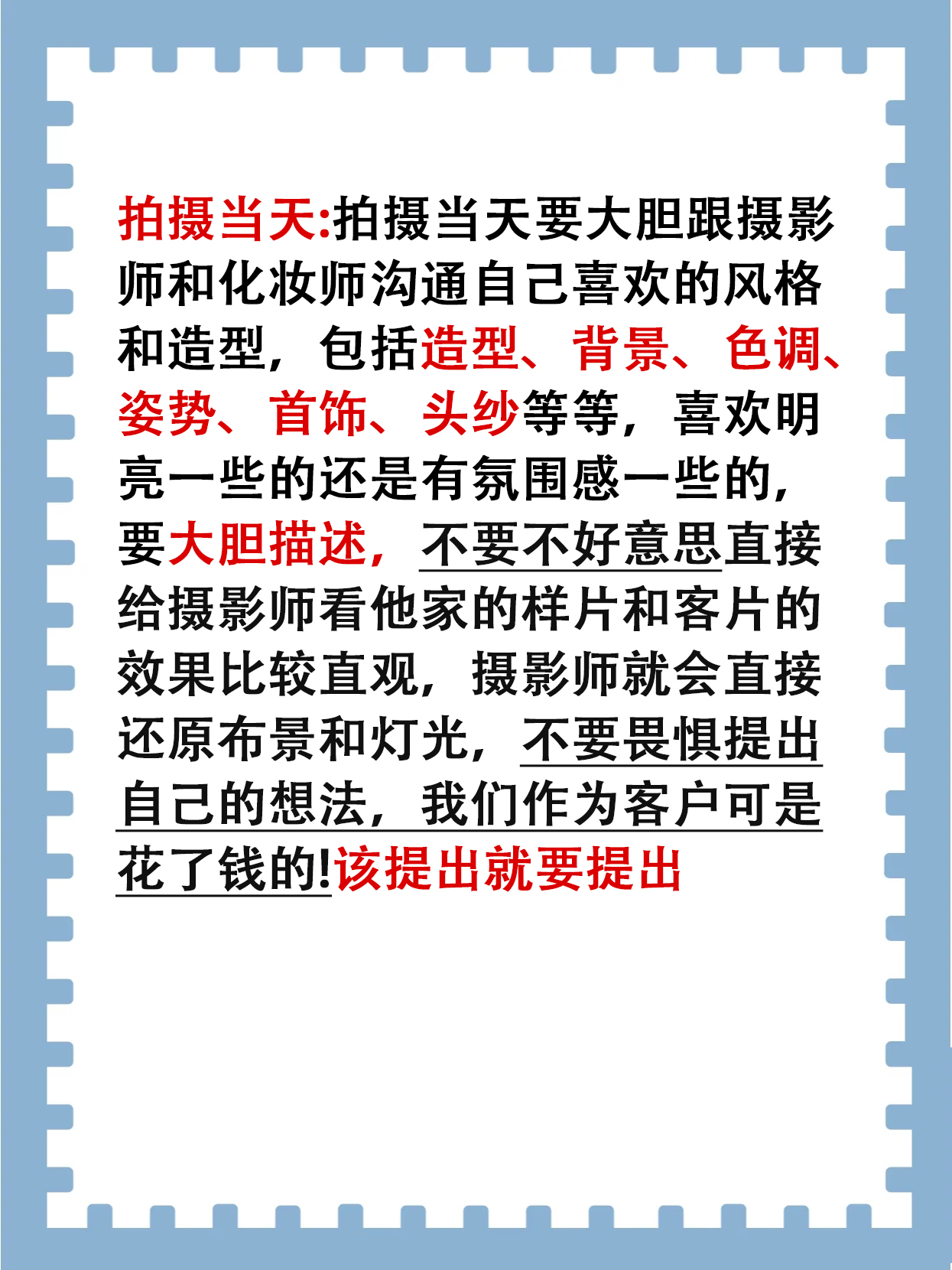 拍摄当天:拍摄当天要大胆跟摄影师和化妆师沟通自己喜欢的风格和造型，包括造型、背景、色调、姿势、首饰、头纱等等，喜欢明亮一些的还是有氛围感一些的，要大胆描述，不要不好意思直接给摄影师看他家的样片和客片的效果比较直观，摄影师就会直接还原布景和灯光，不要畏惧提出自己的想法，我们作为客户可是花了钱的!该提出就要提出